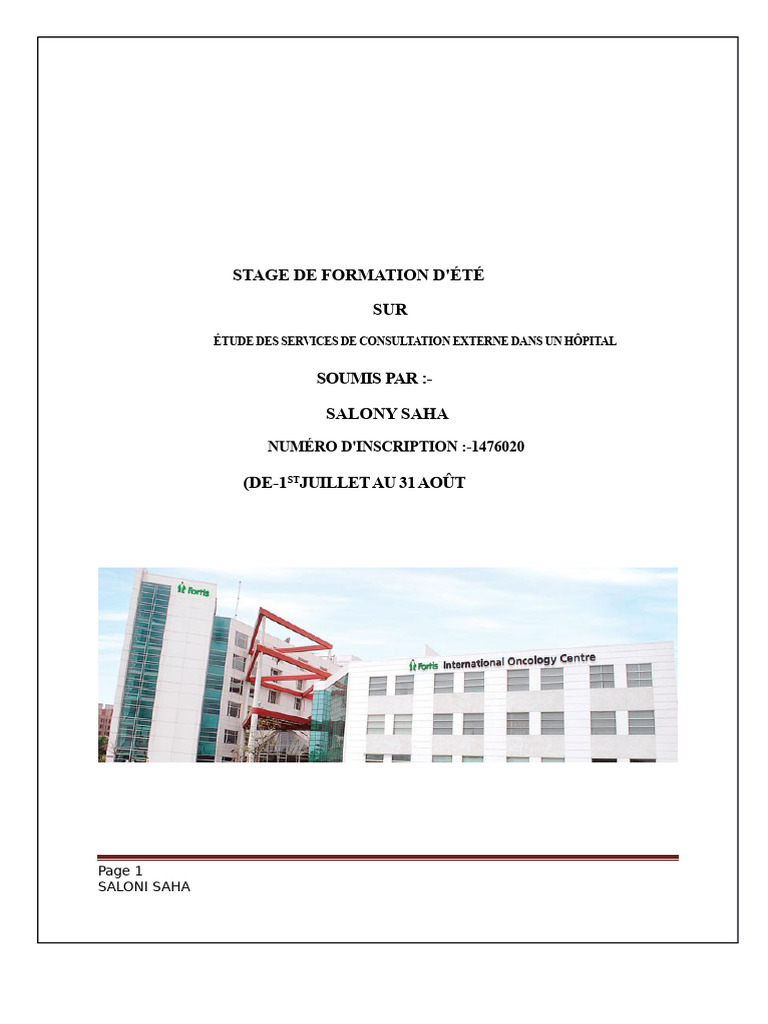 STAGE DE FORMATION D'ÉTÉ

SUR

ÉTUDE DES SERVICES DE CONSULTATION EXTERNE DANS UN HÔPITAL

SOUMIS PAR :-

SALONY SAHA

NUMÉRO D'INSCRIPTION :-1476020

(DE-1$^{ST}$JUILLET AU 31 AOÛT

fortis

fortis International Oncology Centre

Page 1
SALONI SAHA